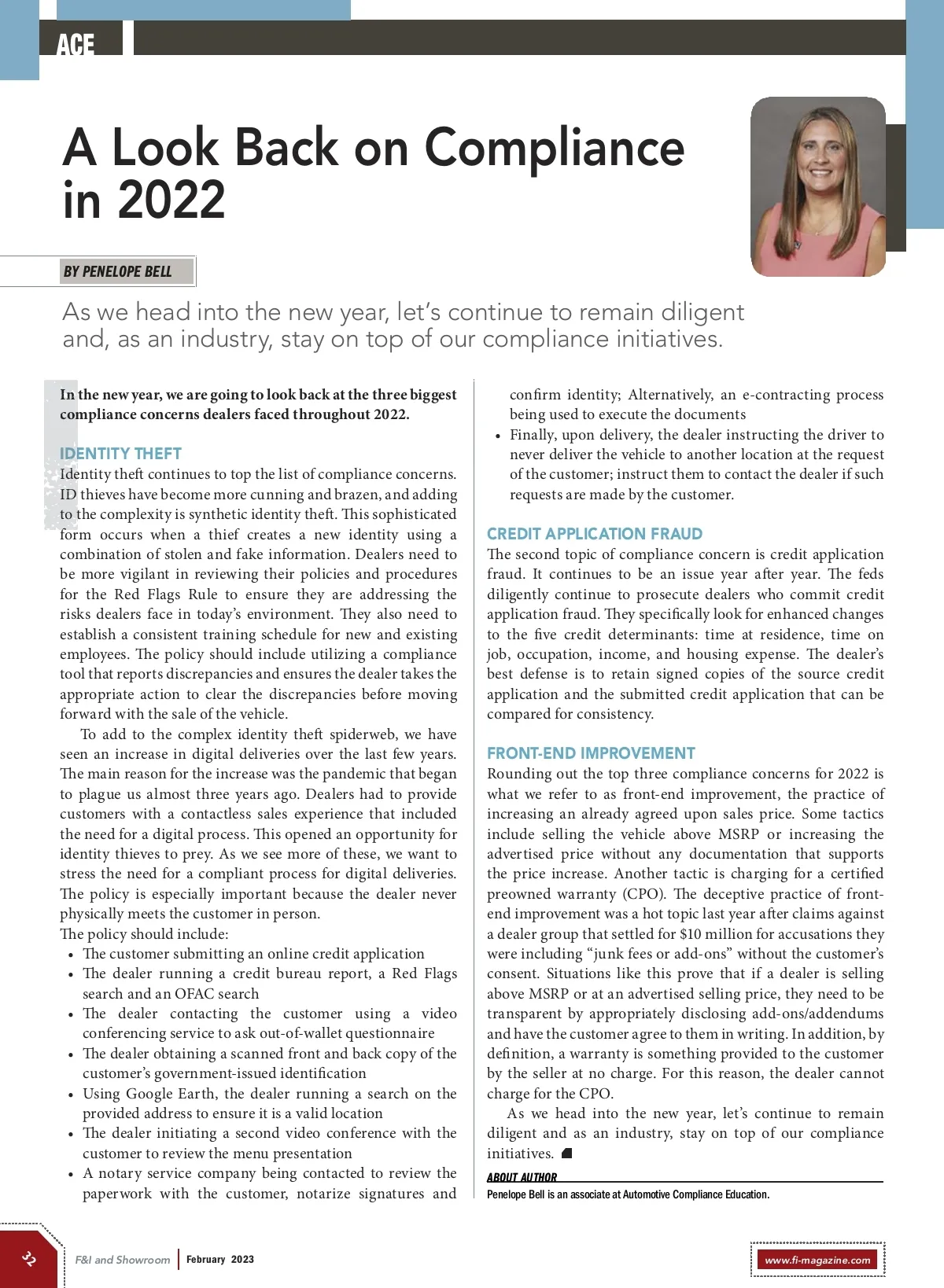 ACE

A Look Back on Compliance in 2022

BY PENELOPE BELL

As we head into the new year, let's continue to remain diligent and, as an industry, stay on top of our compliance initiatives.

In the new year, we are going to look back at the three biggest compliance concerns dealers faced throughout 2022.

IDENTITY THEFT
Identity theft continues to top the list of compliance concerns. ID thieves have become more cunning and brazen, and adding to the complexity is synthetic identity theft. This sophisticated form occurs when a thief creates a new identity using a combination of stolen and fake information. Dealers need to be more vigilant in reviewing their policies and procedures for the Red Flags Rule to ensure they are addressing the risks dealers face in today's environment. They also need to establish a consistent training schedule for new and existing employees. The policy should include utilizing a compliance tool that reports discrepancies and ensures the dealer takes the appropriate action to clear the discrepancies before moving forward with the sale of the vehicle.

To add to the complex identity theft spiderweb, we have seen an increase in digital deliveries over the last few years. The main reason for the increase was the pandemic that began to plague us almost three years ago. Dealers had to provide customers with a contactless sales experience that included the need for a digital process. This opened an opportunity for identity thieves to prey. As we see more of these, we want to stress the need for a compliant process for digital deliveries. The policy is especially important because the dealer never physically meets the customer in person.
The policy should include:
• The customer submitting an online credit application
• The dealer running a credit bureau report, a Red Flags search and an OFAC search
• The dealer contacting the customer using a video conferencing service to ask out-of-wallet questionnaire
• The dealer obtaining a scanned front and back copy of the customer's government-issued identification
• Using Google Earth, the dealer running a search on the provided address to ensure it is a valid location
• The dealer initiating a second video conference with the customer to review the menu presentation
• A notary service company being contacted to review the paperwork with the customer, notarize signatures and confirm identity; Alternatively, an e-contracting process being used to execute the documents
• Finally, upon delivery, the dealer instructing the driver to never deliver the vehicle to another location at the request of the customer; instruct them to contact the dealer if such requests are made by the customer.

CREDIT APPLICATION FRAUD
The second topic of compliance concern is credit application fraud. It continues to be an issue year after year. The feds diligently continue to prosecute dealers who commit credit application fraud. They specifically look for enhanced changes to the five credit determinants: time at residence, time on job, occupation, income, and housing expense. The dealer's best defense is to retain signed copies of the source credit application and the submitted credit application that can be compared for consistency.

FRONT-END IMPROVEMENT
Rounding out the top three compliance concerns for 2022 is what we refer to as front-end improvement, the practice of increasing an already agreed upon sales price. Some tactics include selling the vehicle above MSRP or increasing the advertised price without any documentation that supports the price increase. Another tactic is charging for a certified preowned warranty (CPO). The deceptive practice of front-end improvement was a hot topic last year after claims against a dealer group that settled for $10 million for accusations they were including "junk fees or add-ons" without the customer's consent. Situations like this prove that if a dealer is selling above MSRP or at an advertised selling price, they need to be transparent by appropriately disclosing add-ons/addendums and have the customer agree to them in writing. In addition, by definition, a warranty is something provided to the customer by the seller at no charge. For this reason, the dealer cannot charge for the CPO.

As we head into the new year, let's continue to remain diligent and as an industry, stay on top of our compliance initiatives.

ABOUT AUTHOR
Penelope Bell is an associate at Automotive Compliance Education.

32 F&I and Showroom | February 2023 www.fi-magazine.com